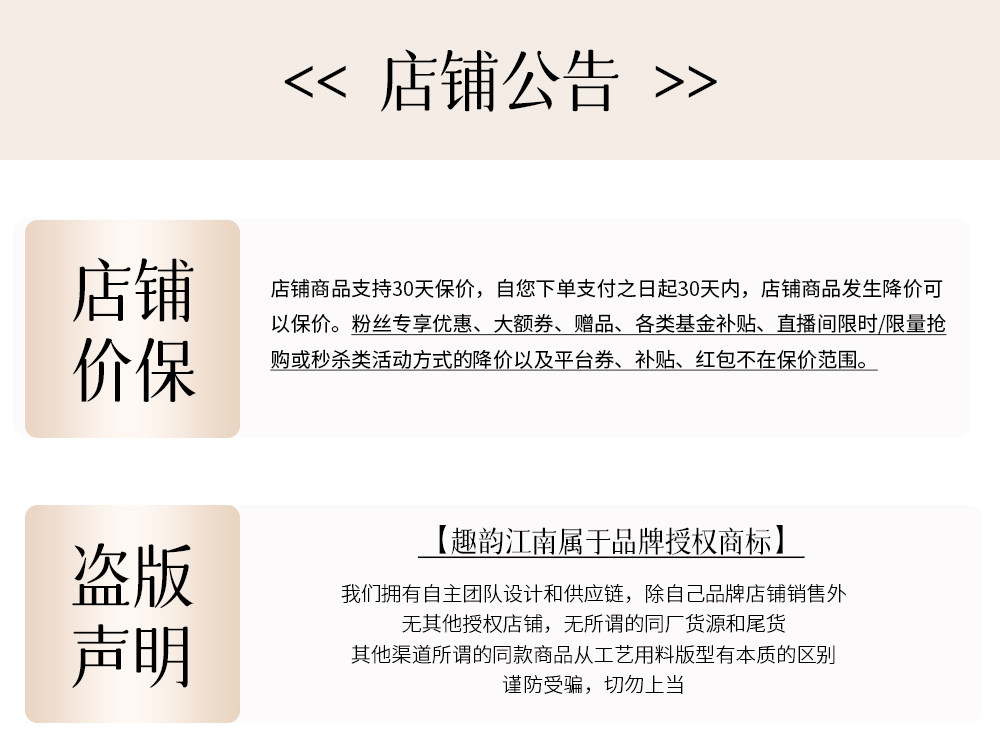 << 店铺公告 >>

店铺价保

店铺商品支持30天保价，自您下单支付之日起30天内，店铺商品发生降价可以保价。粉丝专享优惠、大额券、赠品、各类基金补贴、直播间限时/限量抢购或秒杀类活动方式的降价以及平台券、补贴、红包不在保价范围。

盗版声明

【趣韵江南属于品牌授权商标】

我们拥有自主团队设计和供应链，除自己品牌店铺销售外
无其他授权店铺，无所谓的同厂货源和尾货
其他渠道所谓的同款商品从工艺用料版型有本质的区别
谨防受骗，切勿上当